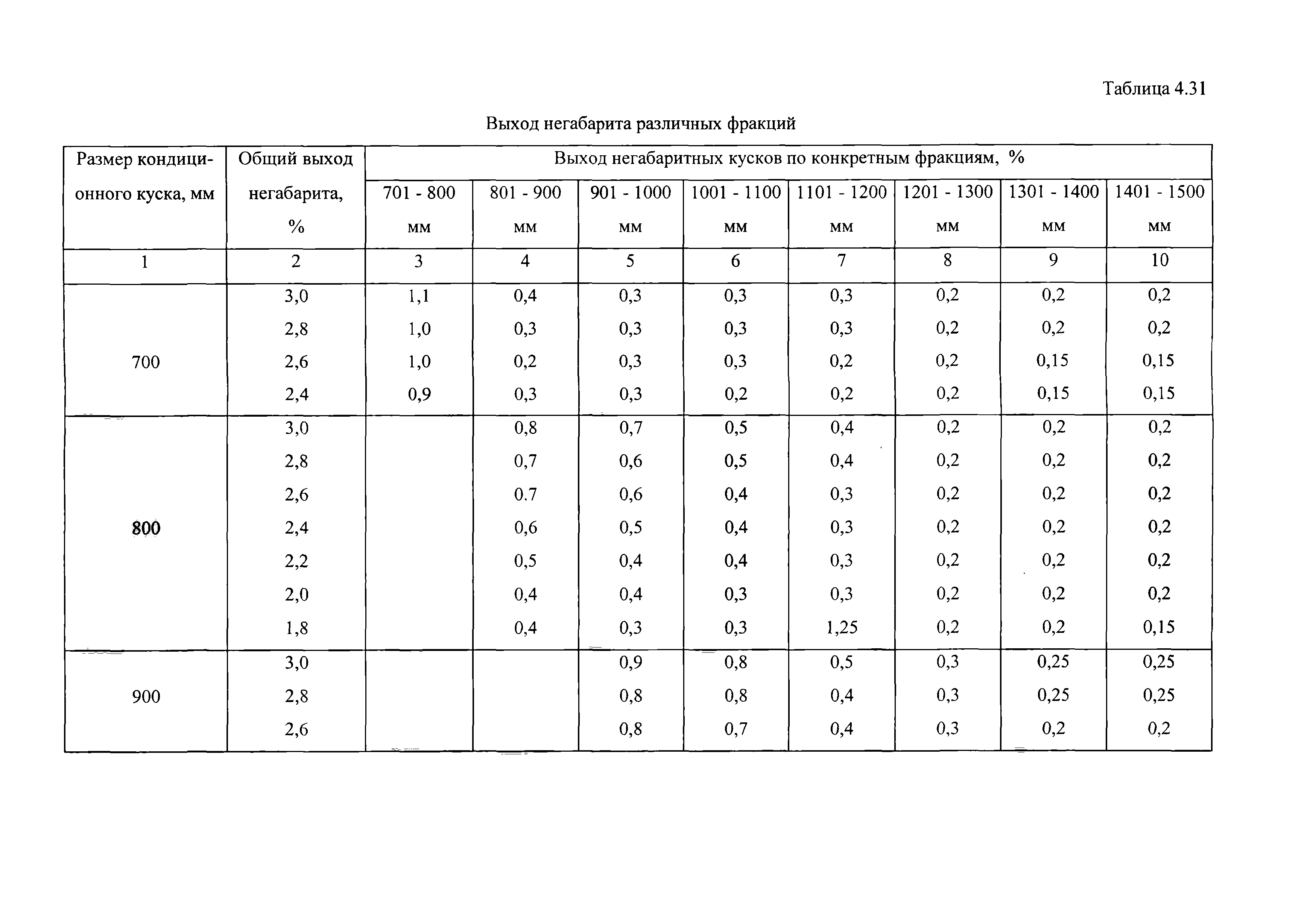 Таблица 4.31

Выход негабарита различных фракций

| Размер кондиционного куска, мм | Общий выход негабарита, % | Выход негабаритных кусков по конкретным фракциям, % | | | | | | | |
|---|---|---|---|---|---|---|---|---|---|
| | | 701 - 800 мм | 801 - 900 мм | 901 - 1000 мм | 1001 - 1100 мм | 1101 - 1200 мм | 1201 - 1300 мм | 1301 - 1400 мм | 1401 - 1500 мм |
| 1 | 2 | 3 | 4 | 5 | 6 | 7 | 8 | 9 | 10 |
| 700 | 3,0 | 1,1 | 0,4 | 0,3 | 0,3 | 0,3 | 0,2 | 0,2 | 0,2 |
| | 2,8 | 1,0 | 0,3 | 0,3 | 0,3 | 0,3 | 0,2 | 0,2 | 0,2 |
| | 2,6 | 1,0 | 0,2 | 0,3 | 0,3 | 0,2 | 0,2 | 0,15 | 0,15 |
| | 2,4 | 0,9 | 0,3 | 0,3 | 0,2 | 0,2 | 0,2 | 0,15 | 0,15 |
| 800 | 3,0 | | 0,8 | 0,7 | 0,5 | 0,4 | 0,2 | 0,2 | 0,2 |
| | 2,8 | | 0,7 | 0,6 | 0,5 | 0,4 | 0,2 | 0,2 | 0,2 |
| | 2,6 | | 0.7 | 0,6 | 0,4 | 0,3 | 0,2 | 0,2 | 0,2 |
| | 2,4 | | 0,6 | 0,5 | 0,4 | 0,3 | 0,2 | 0,2 | 0,2 |
| | 2,2 | | 0,5 | 0,4 | 0,4 | 0,3 | 0,2 | 0,2 | 0,2 |
| | 2,0 | | 0,4 | 0,4 | 0,3 | 0,3 | 0,2 | 0,2 | 0,2 |
| | 1,8 | | 0,4 | 0,3 | 0,3 | 1,25 | 0,2 | 0,2 | 0,15 |
| 900 | 3,0 | | | 0,9 | 0,8 | 0,5 | 0,3 | 0,25 | 0,25 |
| | 2,8 | | | 0,8 | 0,8 | 0,4 | 0,3 | 0,25 | 0,25 |
| | 2,6 | | | 0,8 | 0,7 | 0,4 | 0,3 | 0,2 | 0,2 |